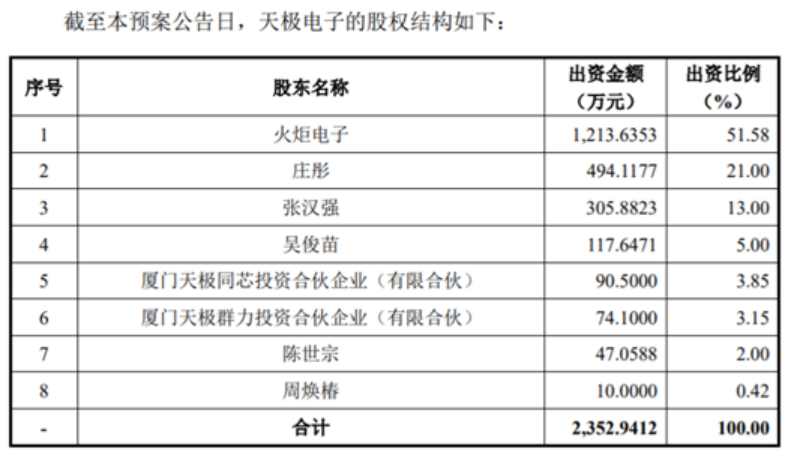 截至本预案公告日，天极电子的股权结构如下：

| 序号 | 股东名称 | 出资金额（万元） | 出资比例（%） |
|---|---|---|---|
| 1 | 火炬电子 | 1,213.6353 | 51.58 |
| 2 | 庄彤 | 494.1177 | 21.00 |
| 3 | 张汉强 | 305.8823 | 13.00 |
| 4 | 吴俊苗 | 117.6471 | 5.00 |
| 5 | 厦门天极同芯投资合伙企业（有限合伙） | 90.5000 | 3.85 |
| 6 | 厦门天极群力投资合伙企业（有限合伙） | 74.1000 | 3.15 |
| 7 | 陈世宗 | 47.0588 | 2.00 |
| 8 | 周焕椿 | 10.0000 | 0.42 |
| - | 合计 | 2,352.9412 | 100.00 |